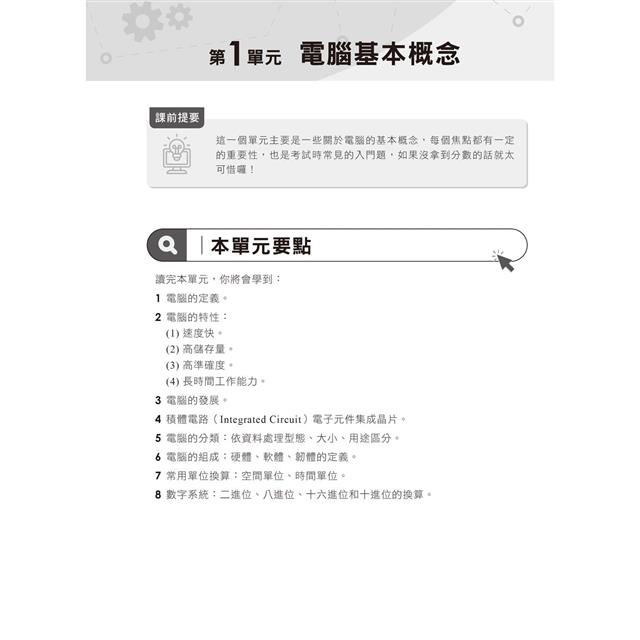 第1單元 電腦基本概念

課前提要

這一個單元主要是一些關於電腦的基本概念，每個焦點都有一定的重要性，也是考試時常見的入門題，如果沒拿到分數的話就太可惜囉！

本單元要點

讀完本單元，你將會學到：

1 電腦的定義。

2 電腦的特性：
(1) 速度快。
(2) 高儲存量。
(3) 高準確度。
(4) 長時間工作能力。

3 電腦的發展。

4 積體電路（Integrated Circuit）電子元件集成晶片。

5 電腦的分類：依資料處理型態、大小、用途區分。

6 電腦的組成：硬體、軟體、韌體的定義。

7 常用單位換算：空間單位、時間單位。

8 數字系統：二進位、八進位、十六進位和十進位的換算。